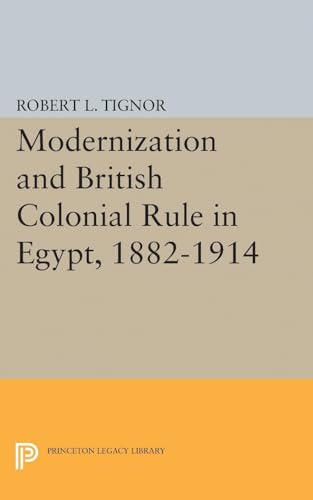 ROBERT L. TIGNOR

Modernization and British Colonial Rule in Egypt, 1882-1914

PRINCETON LEGACY LIBRARY